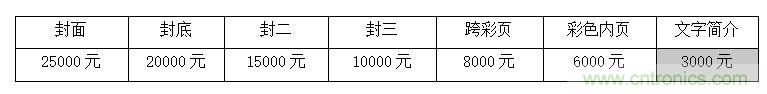 | 封面 | 封底 | 封二 | 封三 | 跨彩页 | 彩色内页 | 文字简介 |
|---|---|---|---|---|---|---|
| 25000 元 | 20000 元 | 15000 元 | 10000 元 | 8000 元 | 6000 元 | 3000 元 |

www.cntronics.com